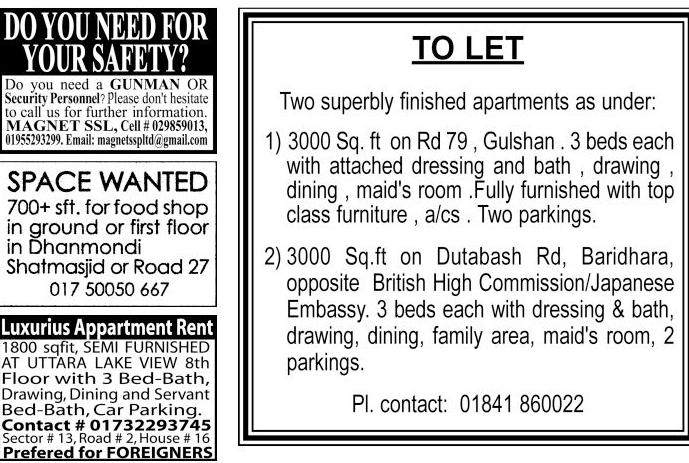 DO YOU NEED FOR YOUR SAFETY?

Do you need a GUNMAN OR Security Personnel? Please don't hesitate to call us for further information. MAGNET SSL, Cell # 029859013, 01955293299. Email: magnetsspltd@gmail.com

SPACE WANTED

700+ sft. for food shop in ground or first floor in Dhanmondi Shatmasjid or Road 27

017 50050 667

Luxurius Appartment Rent

1800 sqfit, SEMI FURNISHED AT UTTARA LAKE VIEW 8th Floor with 3 Bed-Bath, Drawing, Dining and Servant Bed-Bath, Car Parking.

Contact # 01732293745

Sector # 13, Road # 2, House # 16

Prefered for FOREIGNERS

TO LET

Two superbly finished apartments as under:

1) 3000 Sq. ft on Rd 79 , Gulshan . 3 beds each with attached dressing and bath , drawing , dining , maid's room .Fully furnished with top class furniture , a/cs . Two parkings.

2) 3000 Sq.ft on Dutabash Rd, Baridhara, opposite British High Commission/Japanese Embassy. 3 beds each with dressing & bath, drawing, dining, family area, maid's room, 2 parkings.

Pl. contact: 01841 860022